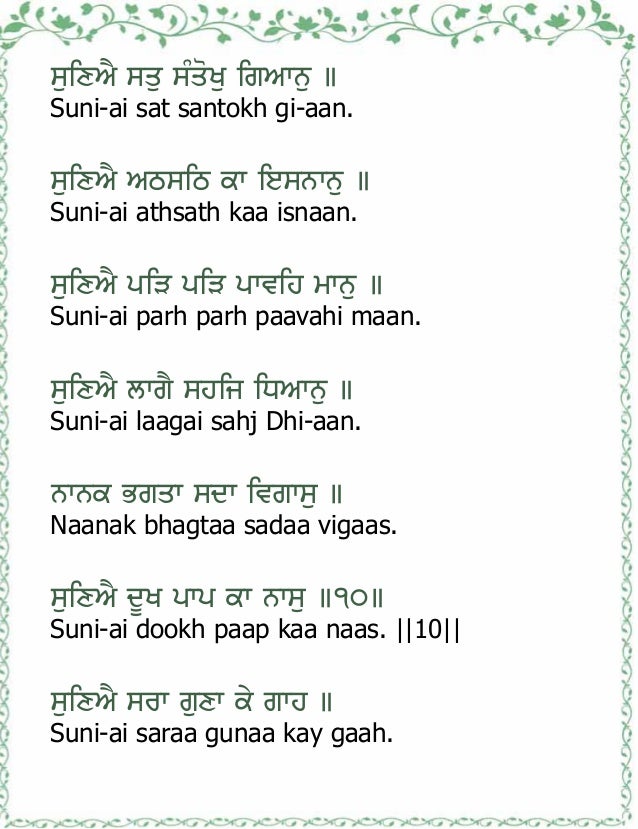 ਸੁਣਿਐ ਸਤੁ ਸੰਤੋਖੁ ਗਿਆਨੁ ॥
Suni-ai sat santokh gi-aan.

ਸੁਣਿਐ ਅਠਸਠਿ ਕਾ ਇਸਨਾਨੁ ॥
Suni-ai athsath kaa isnaan.

ਸੁਣਿਐ ਪੜਿ ਪੜਿ ਪਾਵਹਿ ਮਾਨੁ ॥
Suni-ai parh parh paavahi maan.

ਸੁਣਿਐ ਲਾਗੈ ਸਹਜਿ ਧਿਆਨੁ ॥
Suni-ai laagai sahj Dhi-aan.

ਨਾਨਕ ਭਗਤਾ ਸਦਾ ਵਿਗਾਸੁ ॥
Naanak bhagtaa sadaa vigaas.

ਸੁਣਿਐ ਦੂਖ ਪਾਪ ਕਾ ਨਾਸੁ ॥੧੦॥
Suni-ai dookh paap kaa naas. ||10||

ਸੁਣਿਐ ਸਰਾ ਗੁਣਾ ਕੇ ਗਾਹ ॥
Suni-ai saraa gunaa kay gaah.